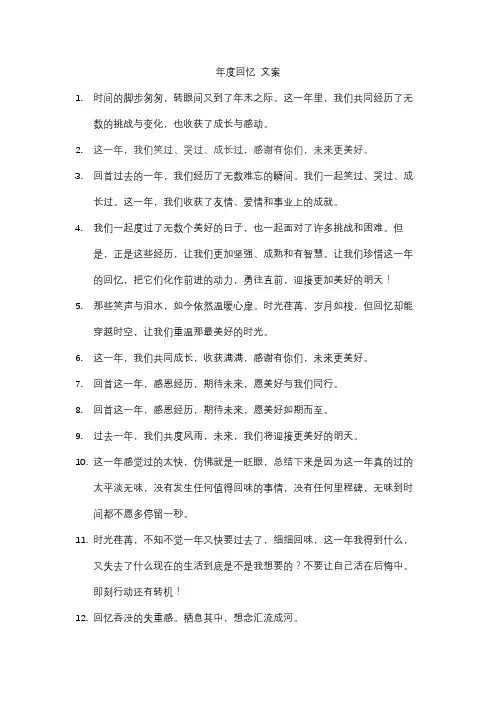 年度回忆 文案

1. 时间的脚步匆匆，转眼间又到了年末之际。这一年里，我们共同经历了无数的挑战与变化，也收获了成长与感动。

2. 这一年，我们笑过、哭过、成长过，感谢有你们，未来更美好。

3. 回首过去的一年，我们经历了无数难忘的瞬间。我们一起笑过、哭过、成长过。这一年，我们收获了友情、爱情和事业上的成就。

4. 我们一起度过了无数个美好的日子，也一起面对了许多挑战和困难。但是，正是这些经历，让我们更加坚强、成熟和有智慧。让我们珍惜这一年的回忆，把它们化作前进的动力，勇往直前，迎接更加美好的明天！

5. 那些笑声与泪水，如今依然温暖心扉。时光荏苒，岁月如梭，但回忆却能穿越时空，让我们重温那最美好的时光。

6. 这一年，我们共同成长，收获满满，感谢有你们，未来更美好。

7. 回首这一年，感恩经历，期待未来，愿美好与我们同行。

8. 回首这一年，感恩经历，期待未来，愿美好如期而至。

9. 过去一年，我们共度风雨，未来，我们将迎接更美好的明天。

10. 这一年感觉过的太快，仿佛就是一眨眼，总结下来是因为这一年真的过的太平淡无味，没有发生任何值得回味的事情，没有任何里程碑，无味到时间都不愿多停留一秒。

11. 时光荏苒，不知不觉一年又快要过去了，细细回味，这一年我得到什么，又失去了什么现在的生活到底是不是我想要的？不要让自己活在后悔中。即刻行动还有转机！

12. 回忆吞没的失重感。栖息其中，想念汇流成河。